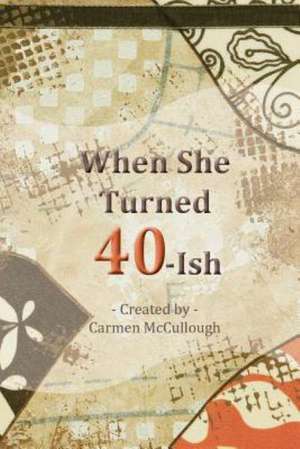 When She Turned 40-Ish

- Created by -
Carmen McCullough